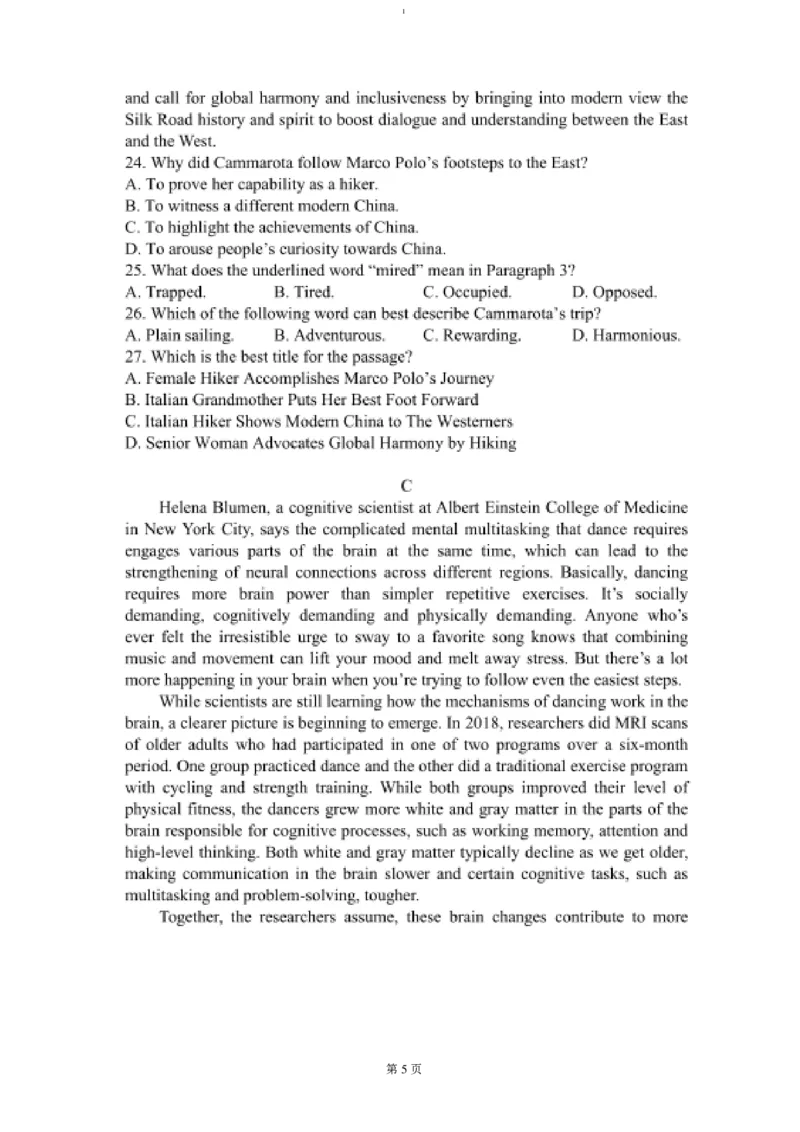 and call for global harmony and inclusiveness by bringing into modern view the Silk Road history and spirit to boost dialogue and understanding between the East and the West.

24. Why did Cammarota follow Marco Polo's footsteps to the East?
A. To prove her capability as a hiker.
B. To witness a different modern China.
C. To highlight the achievements of China.
D. To arouse people's curiosity towards China.

25. What does the underlined word "mired" mean in Paragraph 3?
A. Trapped. B. Tired. C. Occupied. D. Opposed.

26. Which of the following word can best describe Cammarota's trip?
A. Plain sailing. B. Adventurous. C. Rewarding. D. Harmonious.

27. Which is the best title for the passage?
A. Female Hiker Accomplishes Marco Polo's Journey
B. Italian Grandmother Puts Her Best Foot Forward
C. Italian Hiker Shows Modern China to The Westerners
D. Senior Woman Advocates Global Harmony by Hiking

C

Helena Blumen, a cognitive scientist at Albert Einstein College of Medicine in New York City, says the complicated mental multitasking that dance requires engages various parts of the brain at the same time, which can lead to the strengthening of neural connections across different regions. Basically, dancing requires more brain power than simpler repetitive exercises. It's socially demanding, cognitively demanding and physically demanding. Anyone who's ever felt the irresistible urge to sway to a favorite song knows that combining music and movement can lift your mood and melt away stress. But there's a lot more happening in your brain when you're trying to follow even the easiest steps.

While scientists are still learning how the mechanisms of dancing work in the brain, a clearer picture is beginning to emerge. In 2018, researchers did MRI scans of older adults who had participated in one of two programs over a six-month period. One group practiced dance and the other did a traditional exercise program with cycling and strength training. While both groups improved their level of physical fitness, the dancers grew more white and gray matter in the parts of the brain responsible for cognitive processes, such as working memory, attention and high-level thinking. Both white and gray matter typically decline as we get older, making communication in the brain slower and certain cognitive tasks, such as multitasking and problem-solving, tougher.

Together, the researchers assume, these brain changes contribute to more

第 5 页